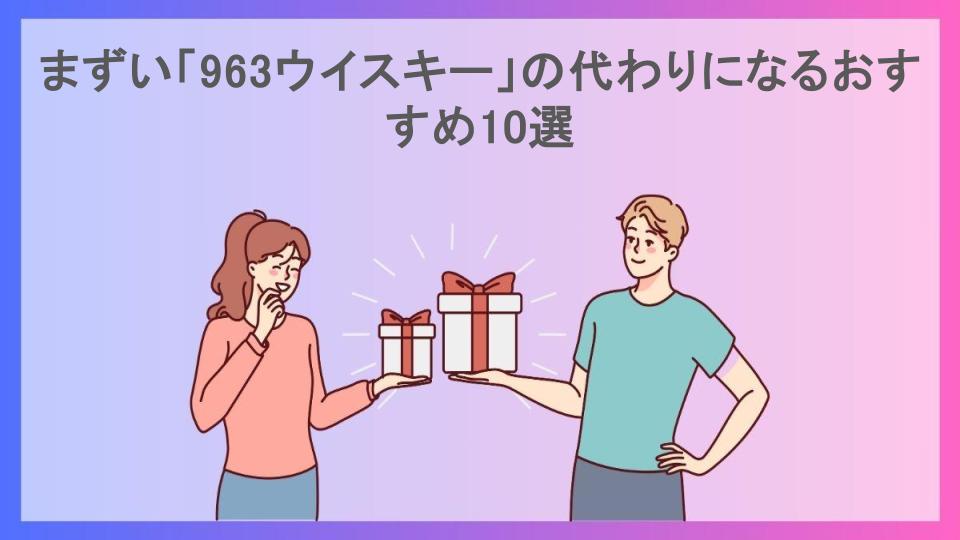 まずい「963ウイスキー」の代わりになるおすすめ10選